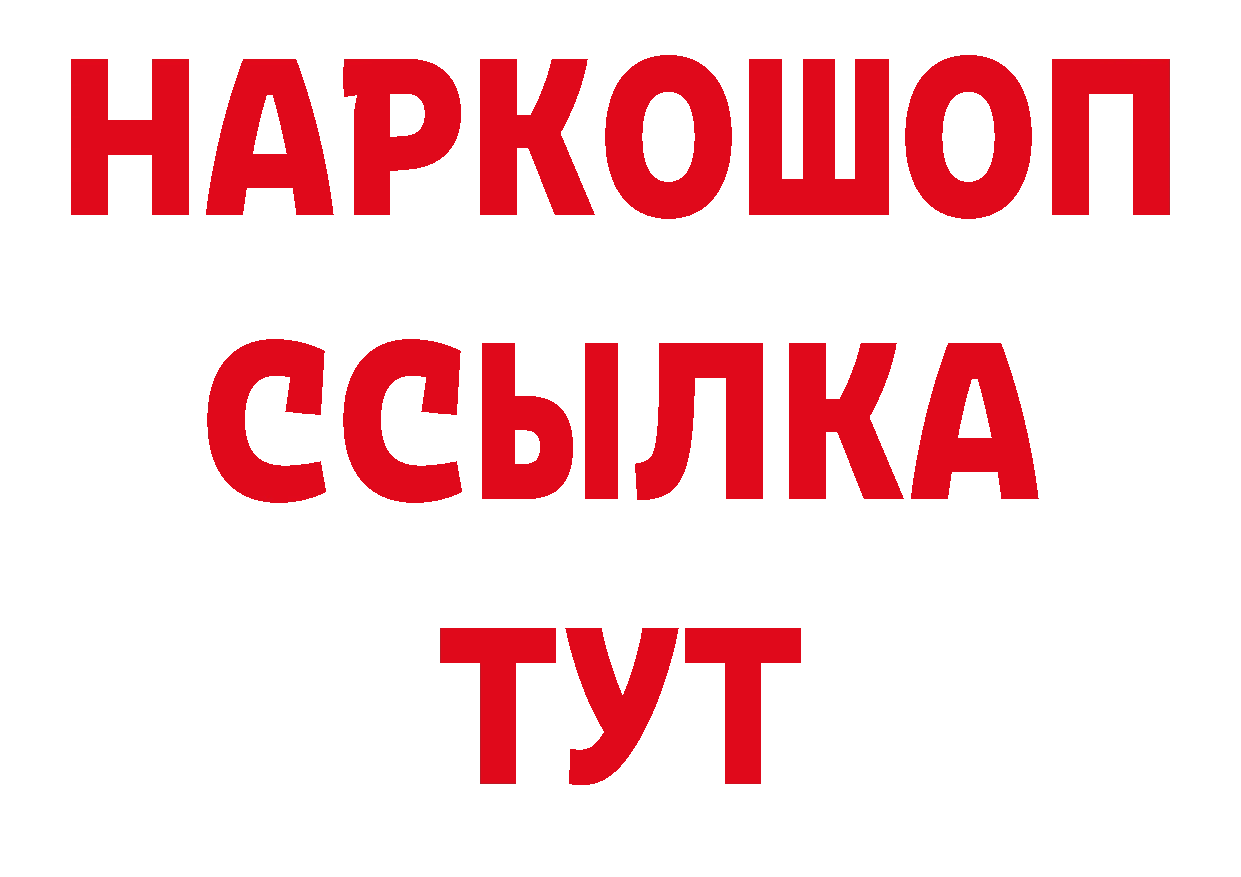 НАРКОШОП
ССЫЛКА
ТУТ